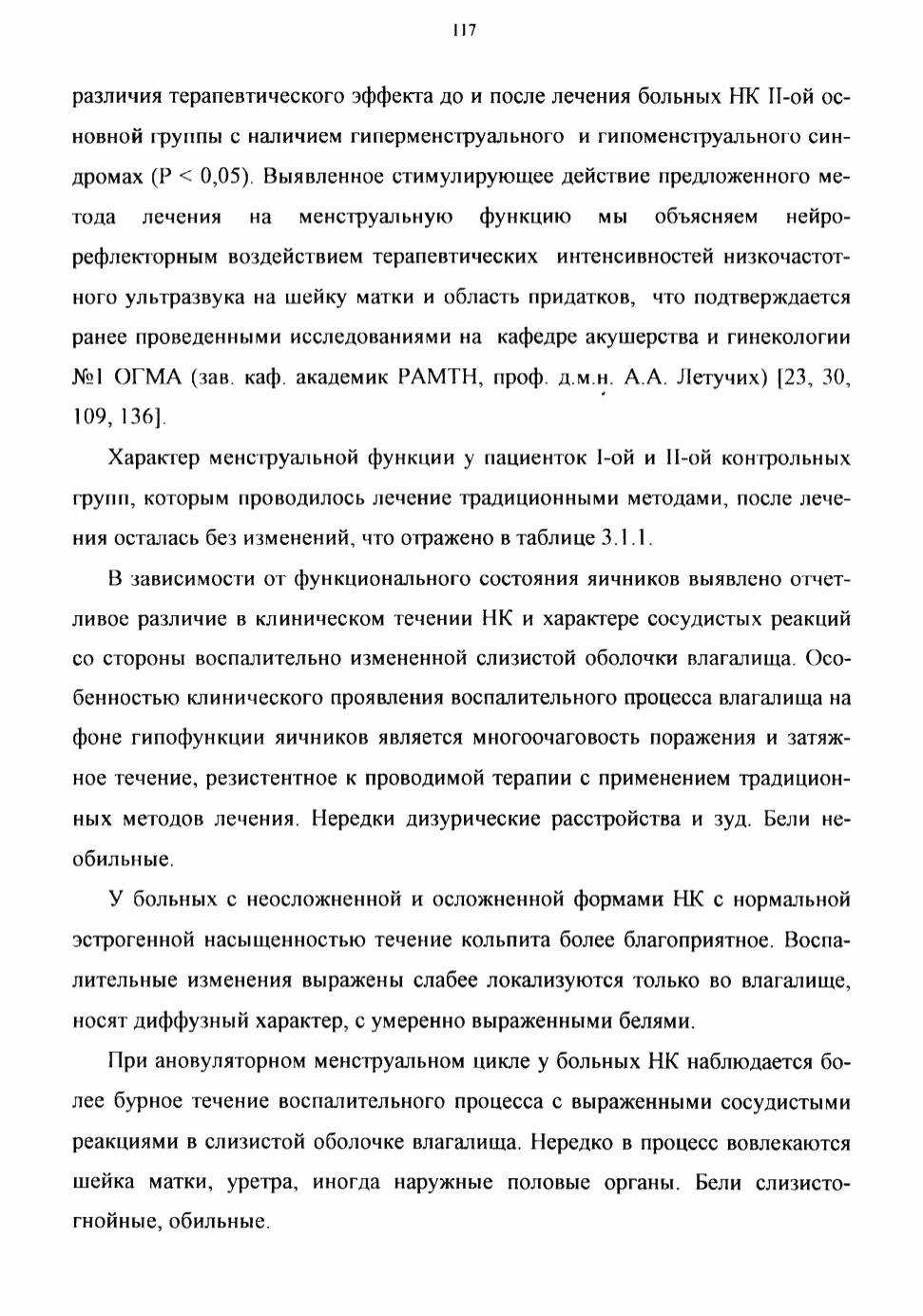 117

различия терапевтического эффекта до и после лечения больных НК II-ой основной группы с наличием гиперменструального и гипоменструального синдромах (P < 0,05). Выявленное стимулирующее действие предложенного метода лечения на менструальную функцию мы объясняем нейрорефлекторным воздействием терапевтических интенсивностей низкочастотного ультразвука на шейку матки и область придатков, что подтверждается ранее проведенными исследованиями на кафедре акушерства и гинекологии №1 ОГМА (зав. каф. академик РАМТН, проф. д.м.н. А.А. Летучих) [23, 30, 109, 136].

Характер менструальной функции у пациенток I-ой и II-ой контрольных групп, которым проводилось лечение традиционными методами, после лечения осталась без изменений, что отражено в таблице 3.1.1.

В зависимости от функционального состояния яичников выявлено отчетливое различие в клиническом течении НК и характере сосудистых реакций со стороны воспалительно измененной слизистой оболочки влагалища. Особенностью клинического проявления воспалительного процесса влагалища на фоне гипофункции яичников является многоочаговость поражения и затяжное течение, резистентное к проводимой терапии с применением традиционных методов лечения. Нередки дизурические расстройства и зуд. Бели необильные.

У больных с неосложненной и осложненной формами НК с нормальной эстрогенной насыщенностью течение кольпита более благоприятное. Воспалительные изменения выражены слабее локализуются только во влагалище, носят диффузный характер, с умеренно выраженными белями.

При ановуляторном менструальном цикле у больных НК наблюдается более бурное течение воспалительного процесса с выраженными сосудистыми реакциями в слизистой оболочке влагалища. Нередко в процесс вовлекаются шейка матки, уретра, иногда наружные половые органы. Бели слизисто-гнойные, обильные.